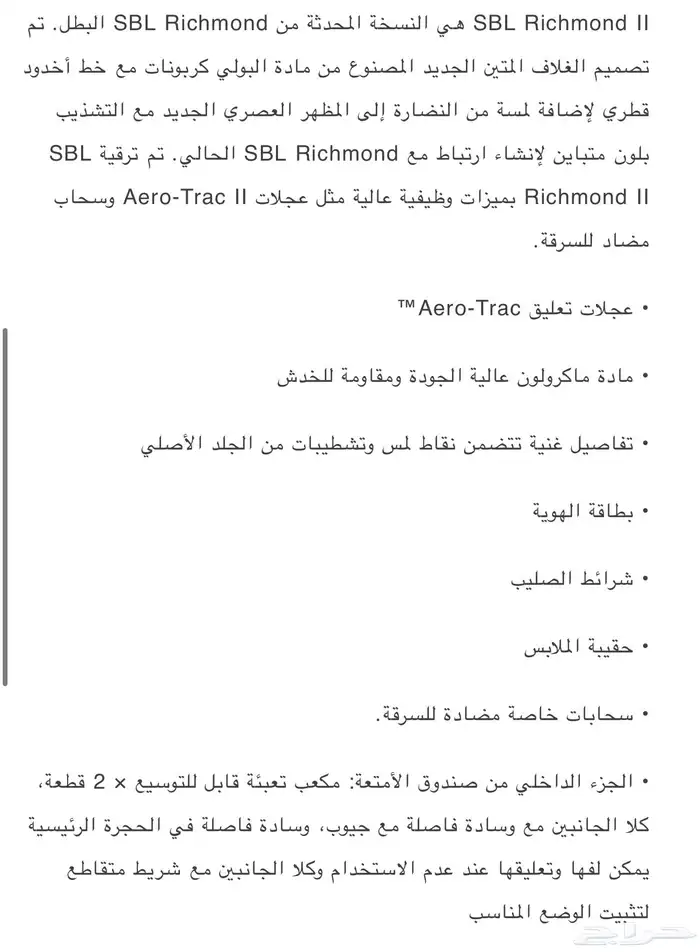 SBL Richmond II هي النسخة المحدثة من SBL Richmond البطل. تم تصميم الغلاف المتين الجديد المصنوع من مادة البولي كربونات مع خط أخدود قطري لإضافة لمسة من النضارة إلى المظهر العصري الجديد مع التشذيب بلون متباين لإنشاء ارتباط مع SBL Richmond الحالي. تم ترقية SBL Richmond II بميزات وظيفية عالية مثل عجلات Aero-Trac II وسحاب مضاد للسرقة.

• عجلات تعليق Aero-Trac™

• مادة ماكرولون عالية الجودة ومقاومة للخدش

• تفاصيل غنية تتضمن نقاط لمس وتشطيبات من الجلد الأصلي

• بطاقة الهوية

• شرائط الصليب

• حقيبة الملابس

• سحابات خاصة مضادة للسرقة.

• الجزء الداخلي من صندوق الأمتعة: مكعب تعبئة قابل للتوسيع × 2 قطعة، كلا الجانبين مع وسادة فاصلة مع جيوب، وسادة فاصلة في الحجرة الرئيسية يمكن لفها وتعليقها عند عدم الاستخدام وكلا الجانبين مع شريط متقاطع لتثبيت الوضع المناسب

حراج